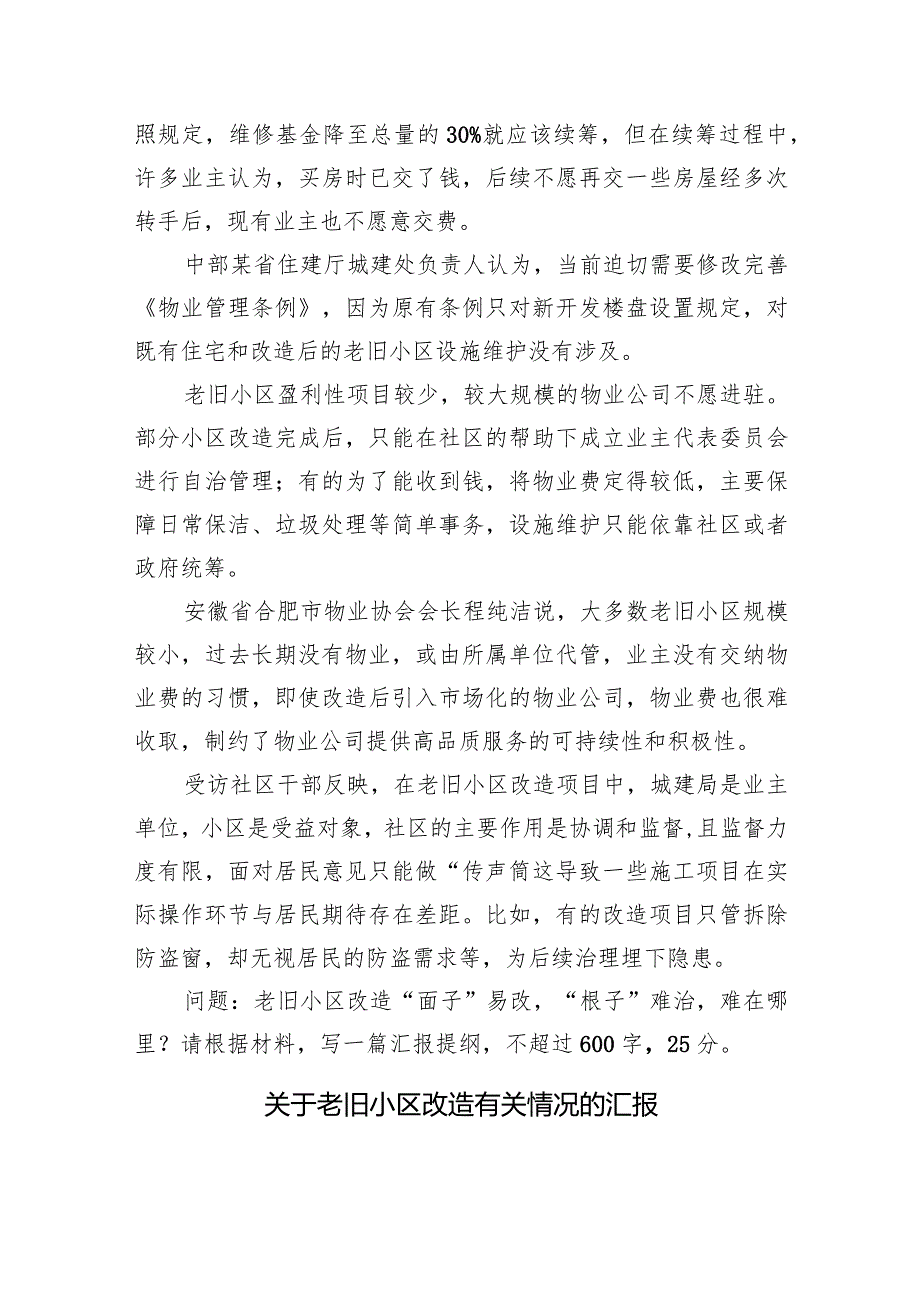 照规定，维修基金降至总量的30%就应该续筹，但在续筹过程中，许多业主认为，买房时已交了钱，后续不愿再交一些房屋经多次转手后，现有业主也不愿意交费。

中部某省住建厅城建处负责人认为，当前迫切需要修改完善《物业管理条例》，因为原有条例只对新开发楼盘设置规定，对既有住宅和改造后的老旧小区设施维护没有涉及。

老旧小区盈利性项目较少，较大规模的物业公司不愿进驻。部分小区改造完成后，只能在社区的帮助下成立业主代表委员会进行自治管理；有的为了能收到钱，将物业费定得较低，主要保障日常保洁、垃圾处理等简单事务，设施维护只能依靠社区或者政府统筹。

安徽省合肥市物业协会会长程纯洁说，大多数老旧小区规模较小，过去长期没有物业，或由所属单位代管，业主没有交纳物业费的习惯，即使改造后引入市场化的物业公司，物业费也很难收取，制约了物业公司提供高品质服务的可持续性和积极性。

受访社区干部反映，在老旧小区改造项目中，城建局是业主单位，小区是受益对象，社区的主要作用是协调和监督，且监督力度有限，面对居民意见只能做“传声筒这导致一些施工项目在实际操作环节与居民期待存在差距。比如，有的改造项目只管拆除防盗窗，却无视居民的防盗需求等，为后续治理埋下隐患。

问题：老旧小区改造“面子”易改，“根子”难治，难在哪里？请根据材料，写一篇汇报提纲，不超过600字，25分。

关于老旧小区改造有关情况的汇报